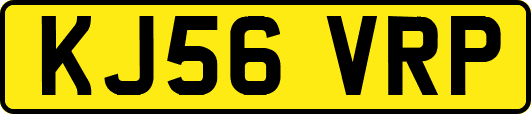 KJ56 VRP